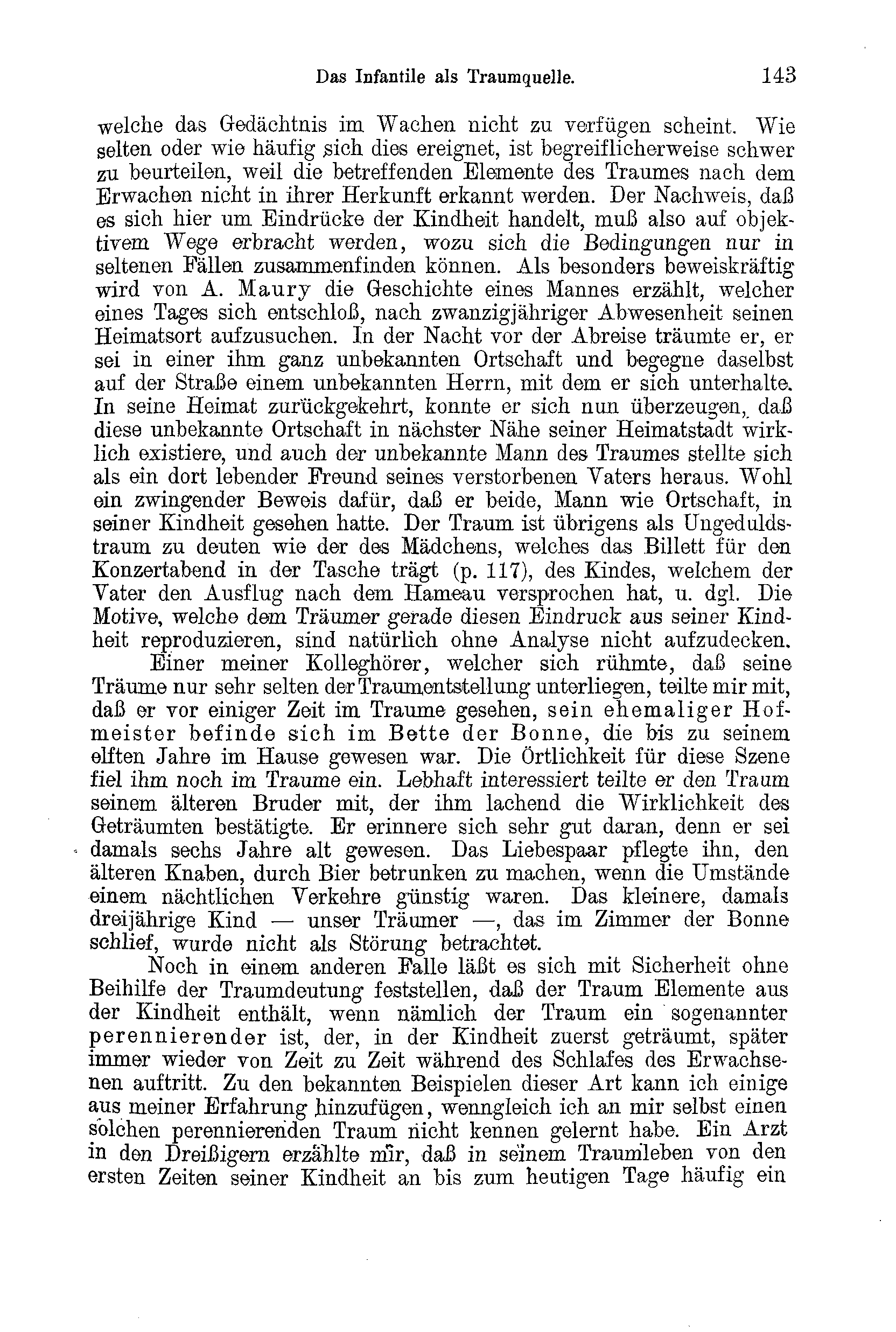 Das Infantile als Traumquelle. 143

welche das Gedächtnis im Wachen nicht zu verfügen scheint. Wie selten oder wie häufig sich dies ereignet, ist begreiflicherweise schwer zu beurteilen, weil die betreffenden Elemente des Traumes nach dem Erwachen nicht in ihrer Herkunft erkannt werden. Der Nachweis, daß es sich hier um Eindrücke der Kindheit handelt, muß also auf objektivem Wege erbracht werden, wozu sich die Bedingungen nur in seltenen Fällen zusammenfinden können. Als besonders beweiskräftig wird von A. Maury die Geschichte eines Mannes erzählt, welcher eines Tages sich entschloß, nach zwanzigjähriger Abwesenheit seinen Heimatsort aufzusuchen. In der Nacht vor der Abreise träumte er, er sei in einer ihm ganz unbekannten Ortschaft und begegne daselbst auf der Straße einem unbekannten Herrn, mit dem er sich unterhalte. In seine Heimat zurückgekehrt, konnte er sich nun überzeugen, daß diese unbekannte Ortschaft in nächster Nähe seiner Heimatstadt wirklich existiere, und auch der unbekannte Mann des Traumes stellte sich als ein dort lebender Freund seines verstorbenen Vaters heraus. Wohl ein zwingender Beweis dafür, daß er beide, Mann wie Ortschaft, in seiner Kindheit gesehen hatte. Der Traum ist übrigens als Ungeduldstraum zu deuten wie der des Mädchens, welches das Billett für den Konzertabend in der Tasche trägt (p. 117), des Kindes, welchem der Vater den Ausflug nach dem Hameau versprochen hat, u. dgl. Die Motive, welche dem Träumer gerade diesen Eindruck aus seiner Kindheit reproduzieren, sind natürlich ohne Analyse nicht aufzudecken.

Einer meiner Kolleghörer, welcher sich rühmte, daß seine Träume nur sehr selten der Traumentstellung unterliegen, teilte mir mit, daß er vor einiger Zeit im Traume gesehen, sein ehemaliger Hofmeister befinde sich im Bette der Bonne, die bis zu seinem elften Jahre im Hause gewesen war. Die Örtlichkeit für diese Szene fiel ihm noch im Traume ein. Lebhaft interessiert teilte er den Traum seinem älteren Bruder mit, der ihm lachend die Wirklichkeit des Geträumten bestätigte. Er erinnere sich sehr gut daran, denn er sei damals sechs Jahre alt gewesen. Das Liebespaar pflegte ihn, den älteren Knaben, durch Bier betrunken zu machen, wenn die Umstände einem nächtlichen Verkehre günstig waren. Das kleinere, damals dreijährige Kind — unser Träumer —, das im Zimmer der Bonne schlief, wurde nicht als Störung betrachtet.

Noch in einem anderen Falle läßt es sich mit Sicherheit ohne Beihilfe der Traumdeutung feststellen, daß der Traum Elemente aus der Kindheit enthält, wenn nämlich der Traum ein sogenannter perennierender ist, der, in der Kindheit zuerst geträumt, später immer wieder von Zeit zu Zeit während des Schlafes des Erwachsenen auftritt. Zu den bekannten Beispielen dieser Art kann ich einige aus meiner Erfahrung hinzufügen, wenngleich ich an mir selbst einen solchen perennierenden Traum nicht kennen gelernt habe. Ein Arzt in den Dreißigern erzählte mir, daß in seinem Traumleben von den ersten Zeiten seiner Kindheit an bis zum heutigen Tage häufig ein